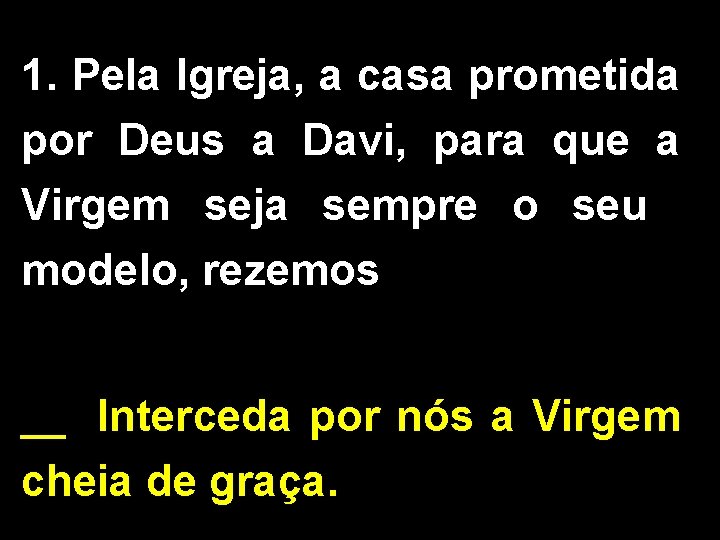 1. Pela Igreja, a casa prometida por Deus a Davi, para que a Virgem seja sempre o seu modelo, rezemos

__ Interceda por nós a Virgem cheia de graça.